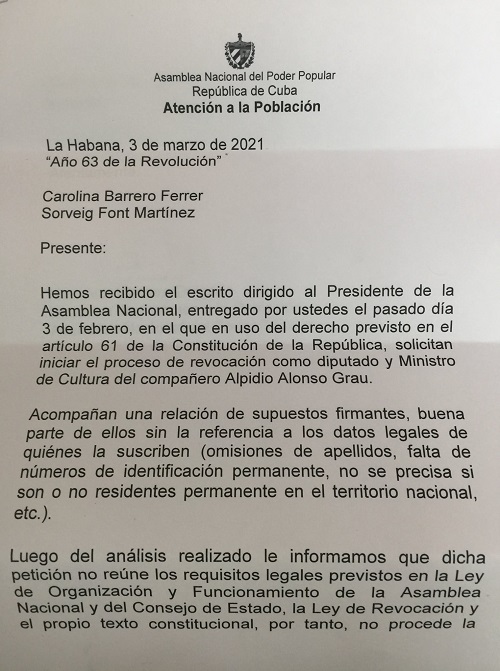 Asamblea Nacional del Poder Popular
República de Cuba
Atención a la Población

La Habana, 3 de marzo de 2021
"Año 63 de la Revolución"

Carolina Barrero Ferrer
Sorveig Font Martínez

Presente:

Hemos recibido el escrito dirigido al Presidente de la Asamblea Nacional, entregado por ustedes el pasado día 3 de febrero, en el que en uso del derecho previsto en el artículo 61 de la Constitución de la República, solicitan iniciar el proceso de revocación como diputado y Ministro de Cultura del compañero Alpidio Alonso Grau.

Acompañan una relación de supuestos firmantes, buena parte de ellos sin la referencia a los datos legales de quiénes la suscriben (omisiones de apellidos, falta de números de identificación permanente, no se precisa si son o no residentes permanente en el territorio nacional, etc.).

Luego del análisis realizado le informamos que dicha petición no reúne los requisitos legales previstos en la Ley de Organización y Funcionamiento de la Asamblea Nacional y del Consejo de Estado, la Ley de Revocación y el propio texto constitucional, por tanto, no procede la